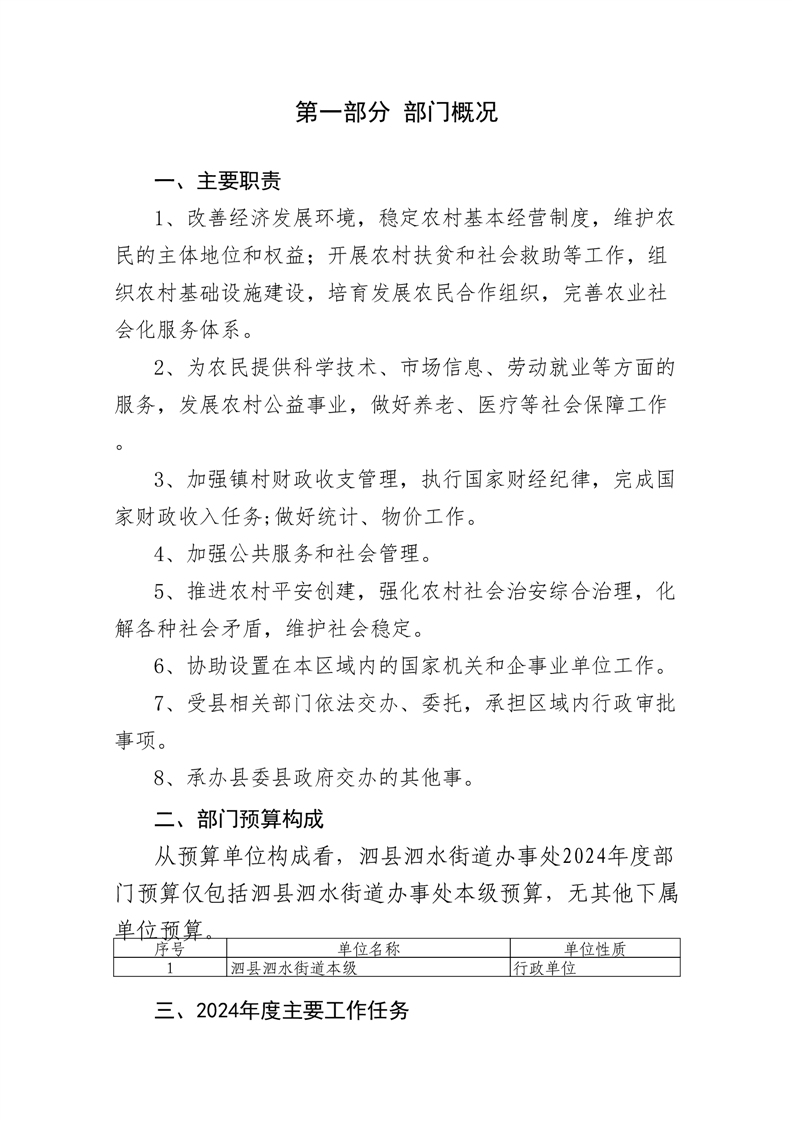 第一部分 部门概况

一、主要职责

1、改善经济发展环境，稳定农村基本经营制度，维护农民的主体地位和权益；开展农村扶贫和社会救助等工作，组织农村基础设施建设，培育发展农民合作组织，完善农业社会化服务体系。

2、为农民提供科学技术、市场信息、劳动就业等方面的服务，发展农村公益事业，做好养老、医疗等社会保障工作。

3、加强镇村财政收支管理，执行国家财经纪律，完成国家财政收入任务;做好统计、物价工作。

4、加强公共服务和社会管理。

5、推进农村平安创建，强化农村社会治安综合治理，化解各种社会矛盾，维护社会稳定。

6、协助设置在本区域内的国家机关和企事业单位工作。

7、受县相关部门依法交办、委托，承担区域内行政审批事项。

8、承办县委县政府交办的其他事。

二、部门预算构成

从预算单位构成看，泗县泗水街道办事处2024年度部门预算仅包括泗县泗水街道办事处本级预算，无其他下属单位预算。

| 序号 | 单位名称 | 单位性质 |
|---|---|---|
| 1 | 泗县泗水街道本级 | 行政单位 |

三、2024年度主要工作任务